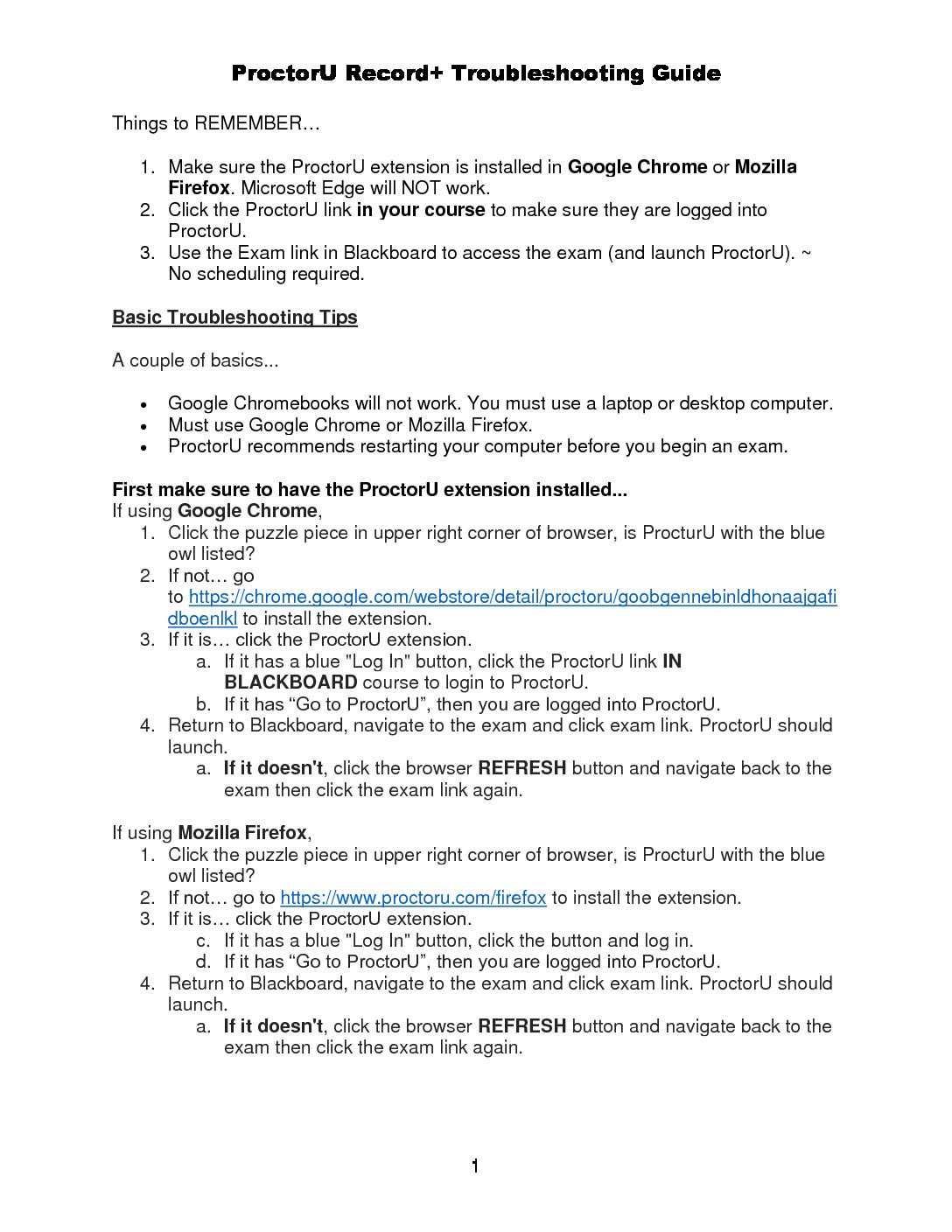 ProctorU Record+ Troubleshooting Guide

Things to REMEMBER…

1. Make sure the ProctorU extension is installed in Google Chrome or Mozilla Firefox. Microsoft Edge will NOT work.
2. Click the ProctorU link in your course to make sure they are logged into ProctorU.
3. Use the Exam link in Blackboard to access the exam (and launch ProctorU). ~ No scheduling required.

Basic Troubleshooting Tips

A couple of basics...

• Google Chromebooks will not work. You must use a laptop or desktop computer.
• Must use Google Chrome or Mozilla Firefox.
• ProctorU recommends restarting your computer before you begin an exam.

First make sure to have the ProctorU extension installed...
If using Google Chrome,
1. Click the puzzle piece in upper right corner of browser, is ProcturU with the blue owl listed?
2. If not… go to https://chrome.google.com/webstore/detail/proctoru/goobgennebinldhonaajgafidboenlkl to install the extension.
3. If it is… click the ProctorU extension.
a. If it has a blue "Log In" button, click the ProctorU link IN BLACKBOARD course to login to ProctorU.
b. If it has “Go to ProctorU”, then you are logged into ProctorU.
4. Return to Blackboard, navigate to the exam and click exam link. ProctorU should launch.
a. If it doesn't, click the browser REFRESH button and navigate back to the exam then click the exam link again.

If using Mozilla Firefox,
1. Click the puzzle piece in upper right corner of browser, is ProcturU with the blue owl listed?
2. If not… go to https://www.proctoru.com/firefox to install the extension.
3. If it is… click the ProctorU extension.
c. If it has a blue "Log In" button, click the button and log in.
d. If it has “Go to ProctorU”, then you are logged into ProctorU.
4. Return to Blackboard, navigate to the exam and click exam link. ProctorU should launch.
a. If it doesn't, click the browser REFRESH button and navigate back to the exam then click the exam link again.

1